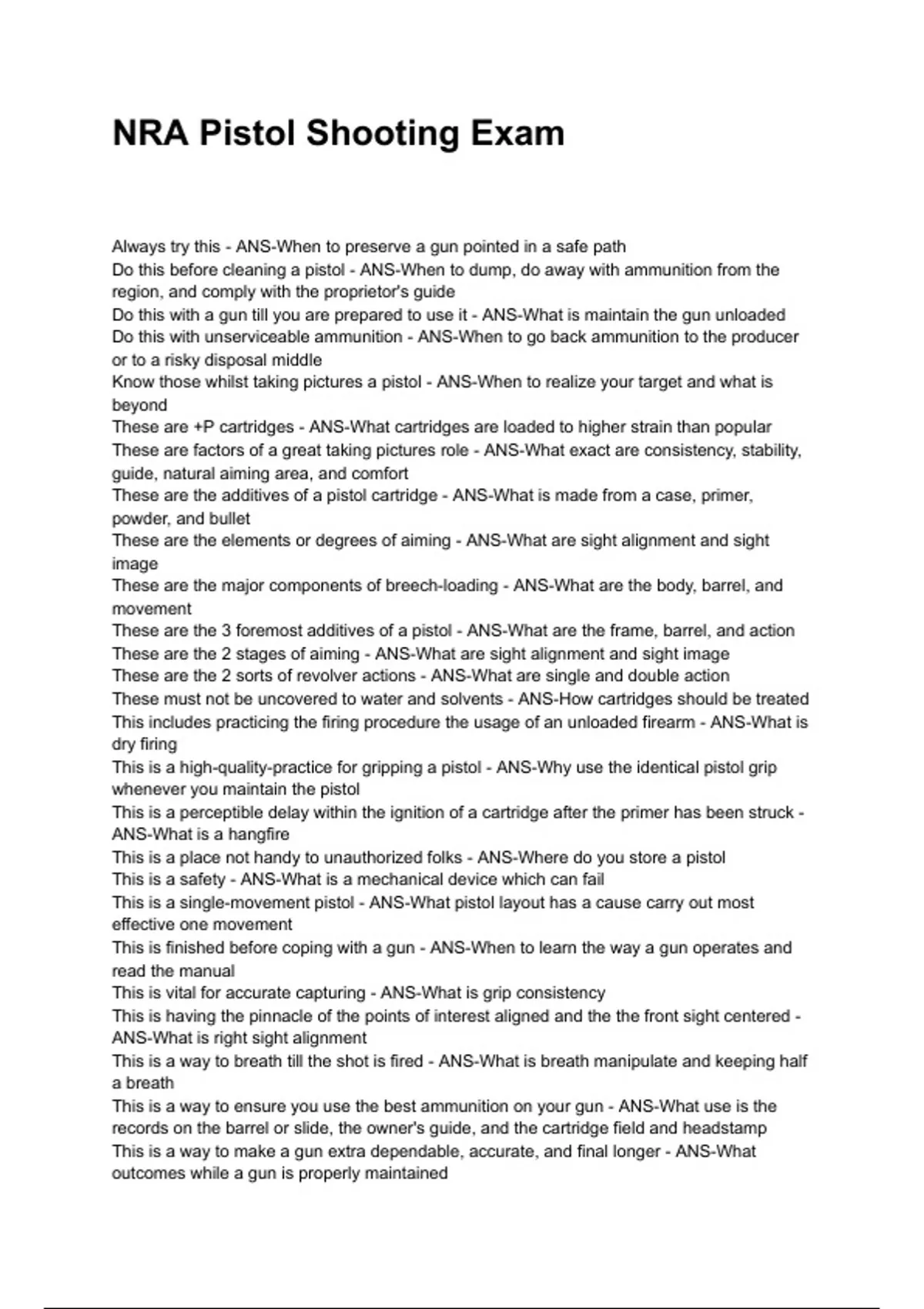 NRA Pistol Shooting Exam

Always try this - ANS-When to preserve a gun pointed in a safe path
Do this before cleaning a pistol - ANS-When to dump, do away with ammunition from the region, and comply with the proprietor's guide
Do this with a gun till you are prepared to use it - ANS-What is maintain the gun unloaded
Do this with unserviceable ammunition - ANS-When to go back ammunition to the producer or to a risky disposal middle
Know those whilst taking pictures a pistol - ANS-When to realize your target and what is beyond
These are +P cartridges - ANS-What cartridges are loaded to higher strain than popular
These are factors of a great taking pictures role - ANS-What exact are consistency, stability, guide, natural aiming area, and comfort
These are the additives of a pistol cartridge - ANS-What is made from a case, primer, powder, and bullet
These are the elements or degrees of aiming - ANS-What are sight alignment and sight image
These are the major components of breech-loading - ANS-What are the body, barrel, and movement
These are the 3 foremost additives of a pistol - ANS-What are the frame, barrel, and action
These are the 2 stages of aiming - ANS-What are sight alignment and sight image
These are the 2 sorts of revolver actions - ANS-What are single and double action
These must not be uncovered to water and solvents - ANS-How cartridges should be treated
This includes practicing the firing procedure the usage of an unloaded firearm - ANS-What is dry firing
This is a high-quality-practice for gripping a pistol - ANS-Why use the identical pistol grip whenever you maintain the pistol
This is a perceptible delay within the ignition of a cartridge after the primer has been struck - ANS-What is a hangfire
This is a place not handy to unauthorized folks - ANS-Where do you store a pistol
This is a safety - ANS-What is a mechanical device which can fail
This is a single-movement pistol - ANS-What pistol layout has a cause carry out most effective one movement
This is finished before coping with a gun - ANS-When to learn the way a gun operates and read the manual
This is vital for accurate capturing - ANS-What is grip consistency
This is having the pinnacle of the points of interest aligned and the the front sight centered - ANS-What is right sight alignment
This is a way to breath till the shot is fired - ANS-What is breath manipulate and keeping half a breath
This is a way to ensure you use the best ammunition on your gun - ANS-What use is the records on the barrel or slide, the owner's guide, and the cartridge field and headstamp
This is a way to make a gun extra dependable, accurate, and final longer - ANS-What outcomes while a gun is properly maintained